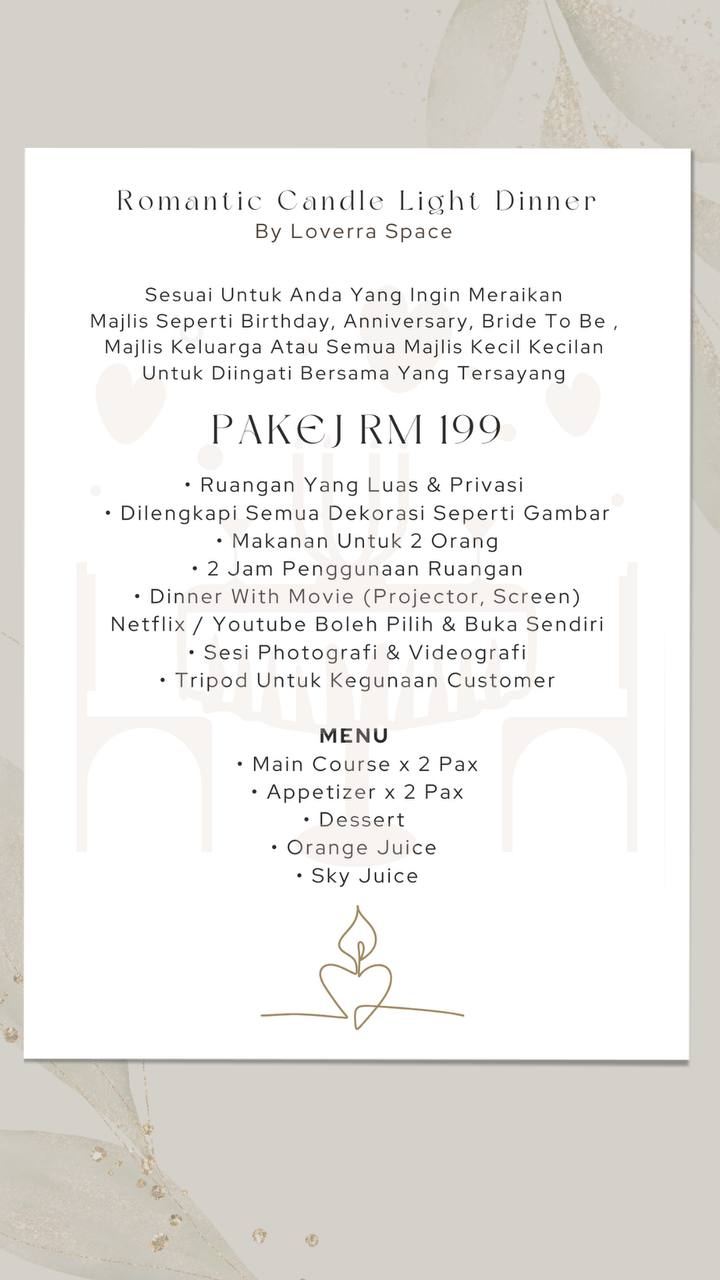 Romantic Candle Light Dinner
By Loverra Space

Sesuai Untuk Anda Yang Ingin Meraikan Majlis Seperti Birthday, Anniversary, Bride To Be , Majlis Keluarga Atau Semua Majlis Kecil Kecilan Untuk Diingati Bersama Yang Tersayang

PAKEJ RM 199

• Ruangan Yang Luas & Privasi
• Dilengkapi Semua Dekorasi Seperti Gambar
• Makanan Untuk 2 Orang
• 2 Jam Penggunaan Ruangan
• Dinner With Movie (Projector, Screen)
Netflix / Youtube Boleh Pilih & Buka Sendiri
• Sesi Photografi & Videografi
• Tripod Untuk Kegunaan Customer

MENU
• Main Course x 2 Pax
• Appetizer x 2 Pax
• Dessert
• Orange Juice
• Sky Juice